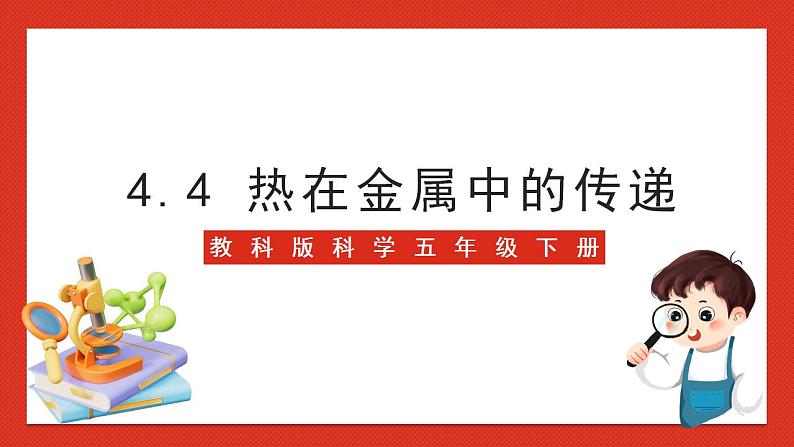 4.4 热在金属中的传递

教科版科学五年级下册